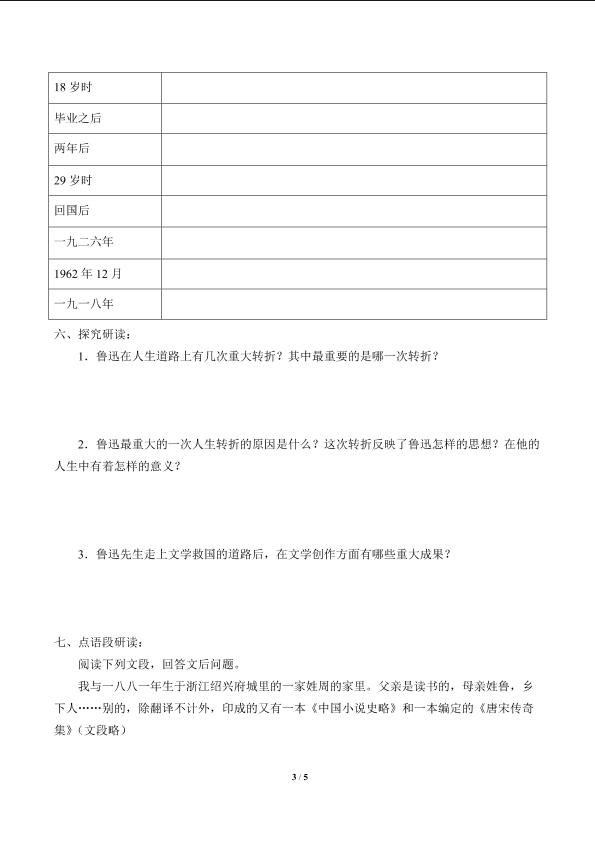 | 18 岁时 | |
|---|---|
| 毕业之后 | |
| 两年后 | |
| 29 岁时 | |
| 回国后 | |
| 一九二六年 | |
| 1962 年 12 月 | |
| 一九一八年 | |

六、探究研读：

1．鲁迅在人生道路上有几次重大转折？其中最重要的是哪一次转折？

2．鲁迅最重大的一次人生转折的原因是什么？这次转折反映了鲁迅怎样的思想？在他的人生中有着怎样的意义？

3．鲁迅先生走上文学救国的道路后，在文学创作方面有哪些重大成果？

七、点语段研读：

阅读下列文段，回答文后问题。

我与一八八一年生于浙江绍兴府城里的一家姓周的家里。父亲是读书的，母亲姓鲁，乡下人……别的，除翻译不计外，印成的又有一本《中国小说史略》和一本编定的《唐宋传奇集》(文段略)

3 / 5